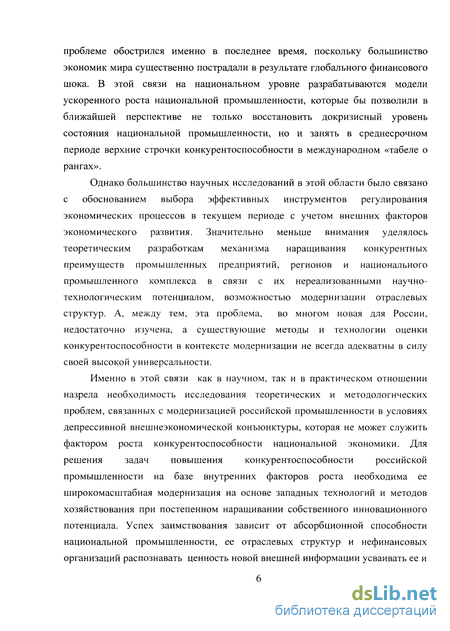 проблеме обострился именно в последнее время, поскольку большинство экономик мира существенно пострадали в результате глобального финансового шока. В этой связи на национальном уровне разрабатываются модели ускоренного роста национальной промышленности, которые бы позволили в ближайшей перспективе не только восстановить докризисный уровень состояния национальной промышленности, но и занять в среднесрочном периоде верхние строчки конкурентоспособности в международном «табеле о рангах».

Однако большинство научных исследований в этой области было связано с обоснованием выбора эффективных инструментов регулирования экономических процессов в текущем периоде с учетом внешних факторов экономического развития. Значительно меньше внимания уделялось теоретическим разработкам механизма наращивания конкурентных преимуществ промышленных предприятий, регионов и национального промышленного комплекса в связи с их нереализованными научно-технологическим потенциалом, возможностью модернизации отраслевых структур. А, между тем, эта проблема, во многом новая для России, недостаточно изучена, а существующие методы и технологии оценки конкурентоспособности в контексте модернизации не всегда адекватны в силу своей высокой универсальности.

Именно в этой связи как в научном, так и в практическом отношении назрела необходимость исследования теоретических и методологических проблем, связанных с модернизацией российской промышленности в условиях депрессивной внешнеэкономической конъюнктуры, которая не может служить фактором роста конкурентоспособности национальной экономики. Для решения задач повышения конкурентоспособности российской промышленности на базе внутренних факторов роста необходима ее широкомасштабная модернизация на основе западных технологий и методов хозяйствования при постепенном наращивании собственного инновационного потенциала. Успех заимствования зависит от абсорбционной способности национальной промышленности, ее отраслевых структур и нефинансовых организаций распознавать ценность новой внешней информации усваивать ее и

6

dsLib.net
библиотека диссертаций